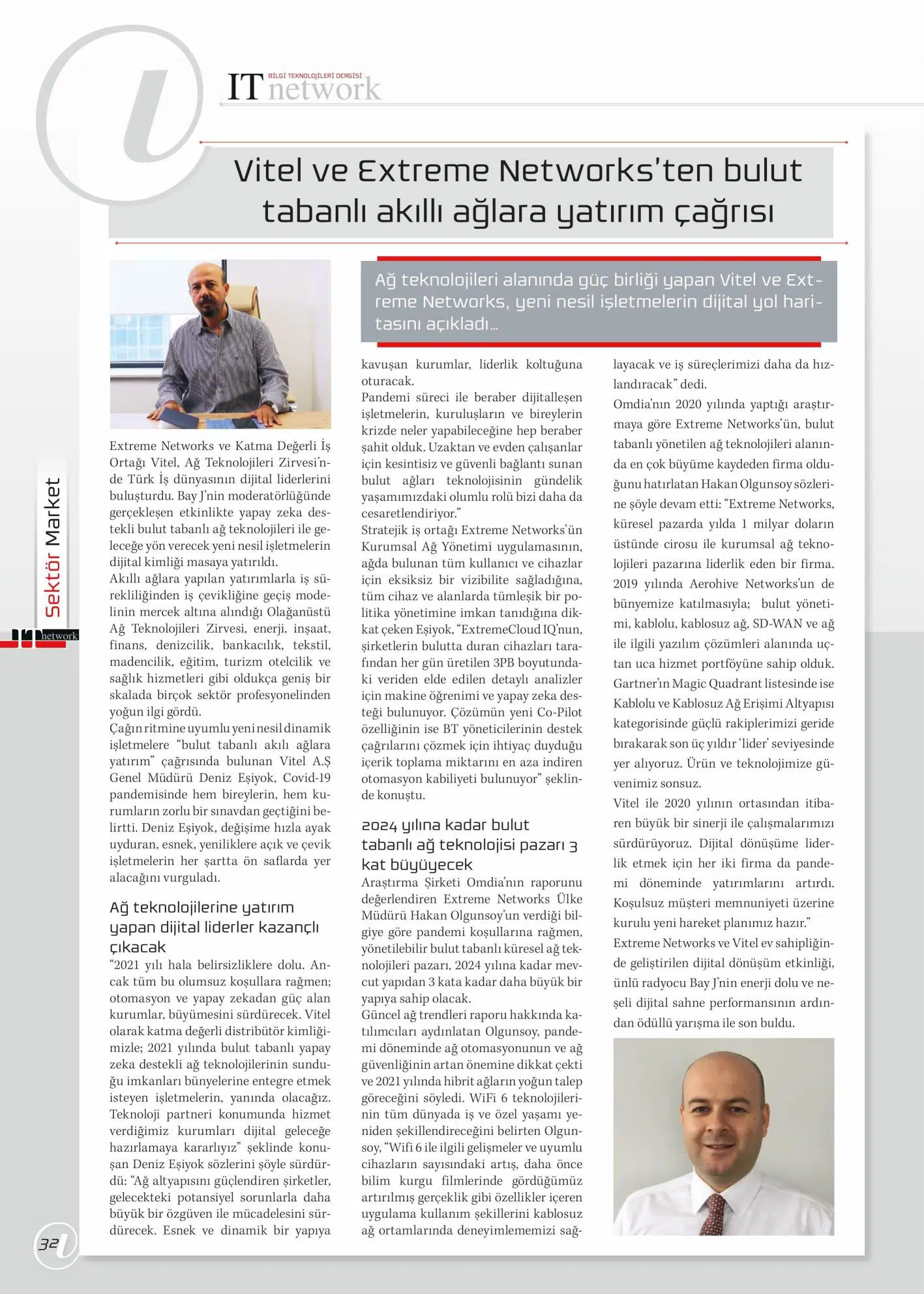 BİLGİ TEKNOLOJİLERİ DERGİSİ
IT network

Vitel ve Extreme Networks'ten bulut tabanlı akıllı ağlara yatırım çağrısı

Ağ teknolojileri alanında güç birliği yapan Vitel ve Extreme Networks, yeni nesil işletmelerin dijital yol haritasını açıkladı...

Sektör Market

IT network

Extreme Networks ve Katma Değerli İş Ortağı Vitel, Ağ Teknolojileri Zirvesi'nde Türk İş dünyasının dijital liderlerini buluşturdu. Bay J'nin moderatörlüğünde gerçekleşen etkinlikte yapay zeka destekli bulut tabanlı ağ teknolojileri ile geleceğe yön verecek yeni nesil işletmelerin dijital kimliği masaya yatırıldı.
Akıllı ağlara yapılan yatırımlarla iş sürekliliğinden iş çevikliğine geçiş modelinin mercek altına alındığı Olağanüstü Ağ Teknolojileri Zirvesi, enerji, inşaat, finans, denizcilik, bankacılık, tekstil, madencilik, eğitim, turizm otelcilik ve sağlık hizmetleri gibi oldukça geniş bir skalada birçok sektör profesyonelinden yoğun ilgi gördü.
Çağın ritmine uyumlu yeni nesil dinamik işletmelere "bulut tabanlı akılı ağlara yatırım" çağrısında bulunan Vitel A.Ş Genel Müdürü Deniz Eşiyok, Covid-19 pandemisinde hem bireylerin, hem kurumların zorlu bir sınavdan geçtiğini belirtti. Deniz Eşiyok, değişime hızla ayak uyduran, esnek, yeniliklere açık ve çevik işletmelerin her şartta ön saflarda yer alacağını vurguladı.

Ağ teknolojilerine yatırım yapan dijital liderler kazançlı çıkacak
"2021 yılı hala belirsizliklere dolu. Ancak tüm bu olumsuz koşullara rağmen; otomasyon ve yapay zekadan güç alan kurumlar, büyümesini sürdürecek. Vitel olarak katma değerli distribütör kimliğimizle; 2021 yılında bulut tabanlı yapay zeka destekli ağ teknolojilerinin sunduğu imkanları bünyelerine entegre etmek isteyen işletmelerin, yanında olacağız. Teknoloji partneri konumunda hizmet verdiğimiz kurumları dijital geleceğe hazırlamaya kararlıyız" şeklinde konuşan Deniz Eşiyok sözlerini şöyle sürdürdü: "Ağ altyapısını güçlendiren şirketler, gelecekteki potansiyel sorunlarla daha büyük bir özgüven ile mücadelesini sürdürecek. Esnek ve dinamik bir yapıya kavuşan kurumlar, liderlik koltuğuna oturacak.
Pandemi süreci ile beraber dijitalleşen işletmelerin, kuruluşların ve bireylerin krizde neler yapabileceğine hep beraber şahit olduk. Uzaktan ve evden çalışanlar için kesintisiz ve güvenli bağlantı sunan bulut ağları teknolojisinin gündelik yaşamımızdaki olumlu rolü bizi daha da cesaretlendiriyor."
Stratejik iş ortağı Extreme Networks'ün Kurumsal Ağ Yönetimi uygulamasının, ağda bulunan tüm kullanıcı ve cihazlar için eksiksiz bir vizibilite sağladığına, tüm cihaz ve alanlarda tümleşik bir politika yönetimine imkan tanıdığına dikkat çeken Eşiyok, "ExtremeCloud IQ'nun, şirketlerin bulutta duran cihazları tarafından her gün üretilen 3PB boyutundaki veriden elde edilen detaylı analizler için makine öğrenimi ve yapay zeka desteği bulunuyor. Çözümün yeni Co-Pilot özelliğinin ise BT yöneticilerinin destek çağrılarını çözmek için ihtiyaç duyduğu içerik toplama miktarını en aza indiren otomasyon kabiliyeti bulunuyor" şeklinde konuştu.

2024 yılına kadar bulut tabanlı ağ teknolojisi pazarı 3 kat büyüyecek
Araştırma Şirketi Omdia'nın raporunu değerlendiren Extreme Networks Ülke Müdürü Hakan Olgunsoy'un verdiği bilgiye göre pandemi koşullarına rağmen, yönetilebilir bulut tabanlı küresel ağ teknolojileri pazarı, 2024 yılına kadar mevcut yapıdan 3 kata kadar daha büyük bir yapıya sahip olacak.
Güncel ağ trendleri raporu hakkında katılımcıları aydınlatan Olgunsoy, pandemi döneminde ağ otomasyonunun ve ağ güvenliğinin artan önemine dikkat çekti ve 2021 yılında hibrit ağların yoğun talep göreceğini söyledi. WiFi 6 teknolojilerinin tüm dünyada iş ve özel yaşamı yeniden şekillendireceğini belirten Olgunsoy, "Wifi 6 ile ilgili gelişmeler ve uyumlu cihazların sayısındaki artış, daha önce bilim kurgu filmlerinde gördüğümüz artırılmış gerçeklik gibi özellikler içeren uygulama kullanım şekillerini kablosuz ağ ortamlarında deneyimlememizi sağlayacak ve iş süreçlerimizi daha da hızlandıracak" dedi.
Omdia'nın 2020 yılında yaptığı araştırmaya göre Extreme Networks'ün, bulut tabanlı yönetilen ağ teknolojileri alanında en çok büyüme kaydeden firma olduğunu hatırlatan Hakan Olgunsoy sözlerine şöyle devam etti: "Extreme Networks, küresel pazarda yılda 1 milyar doların üstünde cirosu ile kurumsal ağ teknolojileri pazarına liderlik eden bir firma. 2019 yılında Aerohive Networks'un de bünyemize katılmasıyla; bulut yönetimi, kablolu, kablosuz ağ, SD-WAN ve ağ ile ilgili yazılım çözümleri alanında uçtan uca hizmet portföyüne sahip olduk. Gartner'ın Magic Quadrant listesinde ise Kablolu ve Kablosuz Ağ Erişimi Altyapısı kategorisinde güçlü rakiplerimizi geride bırakarak son üç yıldır 'lider' seviyesinde yer alıyoruz. Ürün ve teknolojimize güvenimiz sonsuz.
Vitel ile 2020 yılının ortasından itibaren büyük bir sinerji ile çalışmalarımızı sürdürüyoruz. Dijital dönüşüme liderlik etmek için her iki firma da pandemi döneminde yatırımlarını artırdı. Koşulsuz müşteri memnuniyeti üzerine kurulu yeni hareket planımız hazır."
Extreme Networks ve Vitel ev sahipliğinde geliştirilen dijital dönüşüm etkinliği, ünlü radyocu Bay J'nin enerji dolu ve neşeli dijital sahne performansının ardından ödüllü yarışma ile son buldu.

32